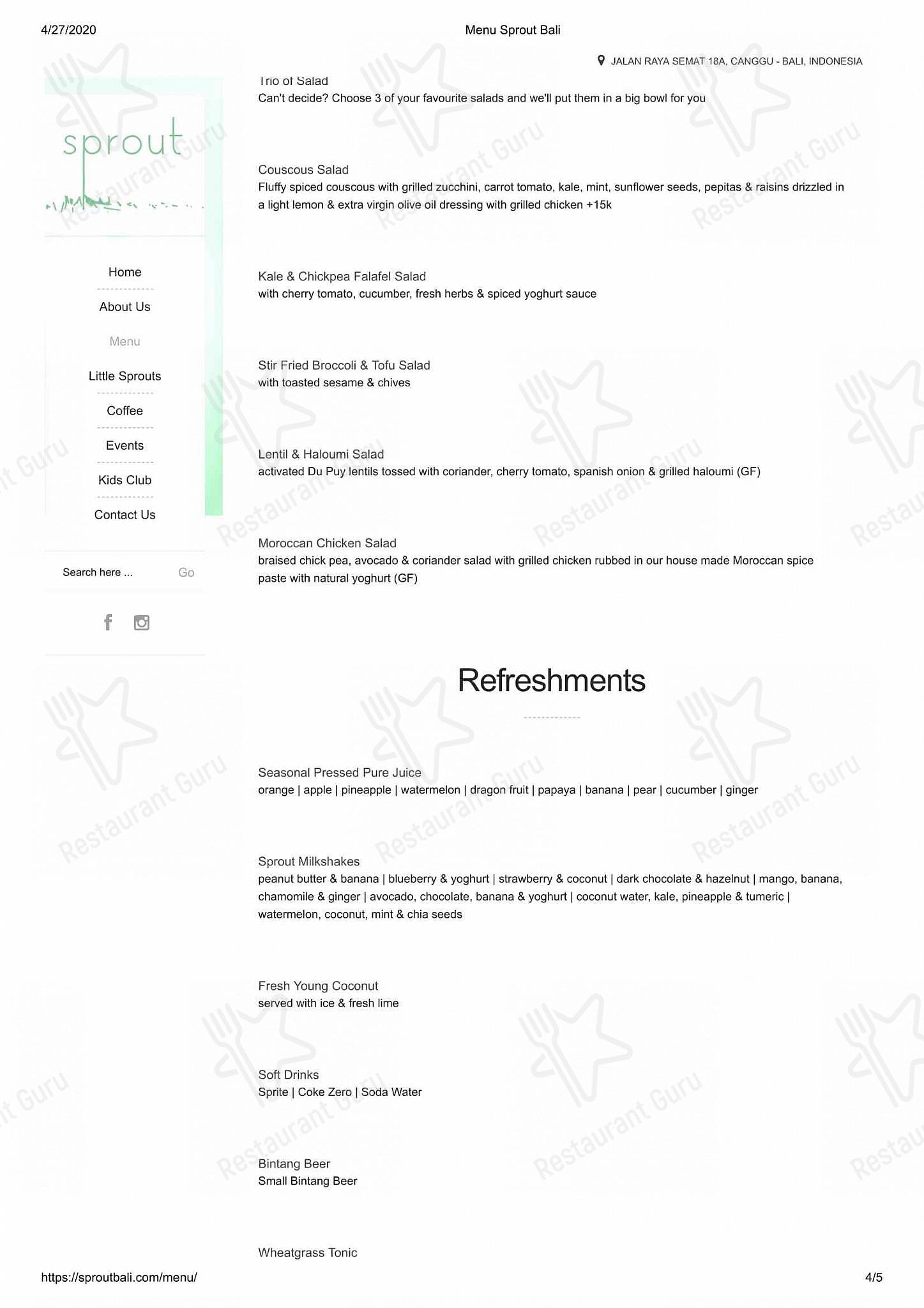 4/27/2020 Menu Sprout Bali

JALAN RAYA SEMAT 18A, CANGGU - BALI, INDONESIA

sprout

Home

About Us

Menu

Little Sprouts

Coffee

Events

Kids Club

Contact Us

Search here ... Go

Trio of Salad
Can't decide? Choose 3 of your favourite salads and we'll put them in a big bowl for you

Couscous Salad
Fluffy spiced couscous with grilled zucchini, carrot tomato, kale, mint, sunflower seeds, pepitas & raisins drizzled in a light lemon & extra virgin olive oil dressing with grilled chicken +15k

Kale & Chickpea Falafel Salad
with cherry tomato, cucumber, fresh herbs & spiced yoghurt sauce

Stir Fried Broccoli & Tofu Salad
with toasted sesame & chives

Lentil & Haloumi Salad
activated Du Puy lentils tossed with coriander, cherry tomato, spanish onion & grilled haloumi (GF)

Moroccan Chicken Salad
braised chick pea, avocado & coriander salad with grilled chicken rubbed in our house made Moroccan spice paste with natural yoghurt (GF)

Refreshments

Seasonal Pressed Pure Juice
orange | apple | pineapple | watermelon | dragon fruit | papaya | banana | pear | cucumber | ginger

Sprout Milkshakes
peanut butter & banana | blueberry & yoghurt | strawberry & coconut | dark chocolate & hazelnut | mango, banana, chamomile & ginger | avocado, chocolate, banana & yoghurt | coconut water, kale, pineapple & tumeric | watermelon, coconut, mint & chia seeds

Fresh Young Coconut
served with ice & fresh lime

Soft Drinks
Sprite | Coke Zero | Soda Water

Bintang Beer
Small Bintang Beer

Wheatgrass Tonic

https://sproutbali.com/menu/ 4/5

Restaurant Guru